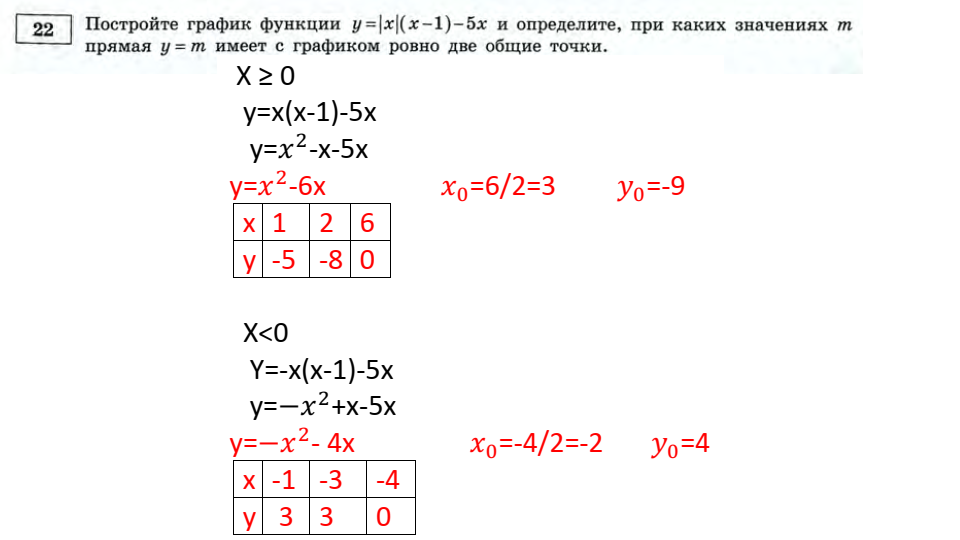 22 Постройте график функции $y=|x|(x-1)-5x$ и определите, при каких значениях $m$ прямая $y=m$ имеет с графиком ровно две общие точки.

X ≥ 0

y=x(x-1)-5x

y=$x^2$-x-5x

y=$x^2$-6x $x_0$=6/2=3 $y_0$=-9

| x | 1 | 2 | 6 |
|---|---|---|---|
| y | -5 | -8 | 0 |

X<0

Y=-x(x-1)-5x

y=$-x^2$+x-5x

y=$-x^2$- 4x $x_0$=-4/2=-2 $y_0$=4

| x | -1 | -3 | -4 |
|---|---|---|---|
| y | 3 | 3 | 0 |